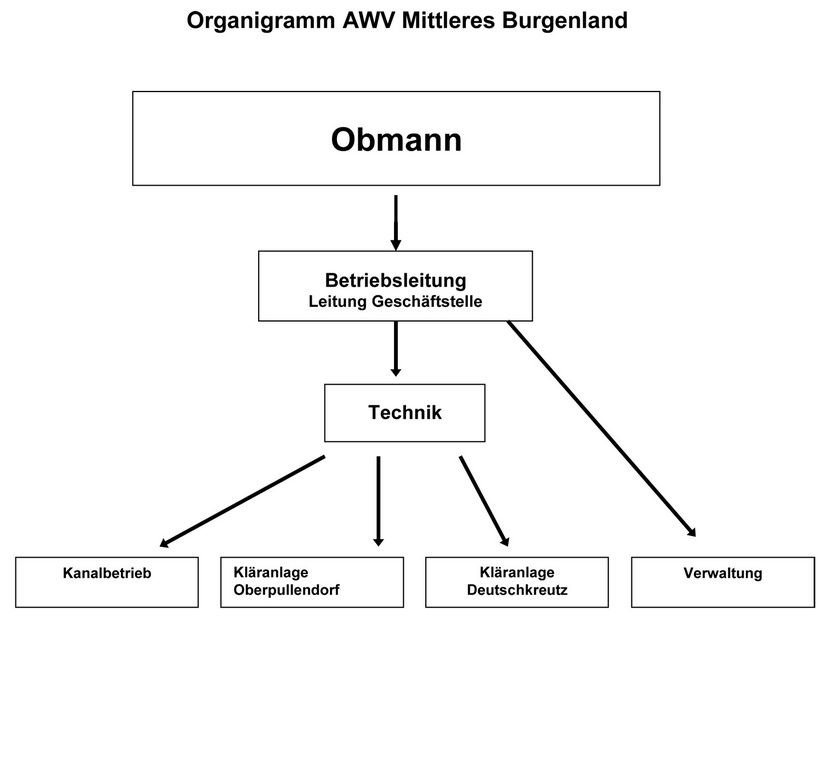 Organigramm AWV Mittleres Burgenland

Obmann

Betriebsleitung
Leitung Geschäftstelle

Technik

Kanalbetrieb

Kläranlage
Oberpullendorf

Kläranlage
Deutschkreutz

Verwaltung